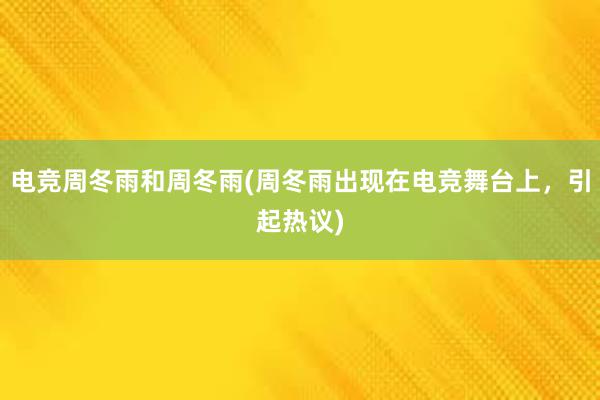 电竞周冬雨和周冬雨(周冬雨出现在电竞舞台上，引起热议)